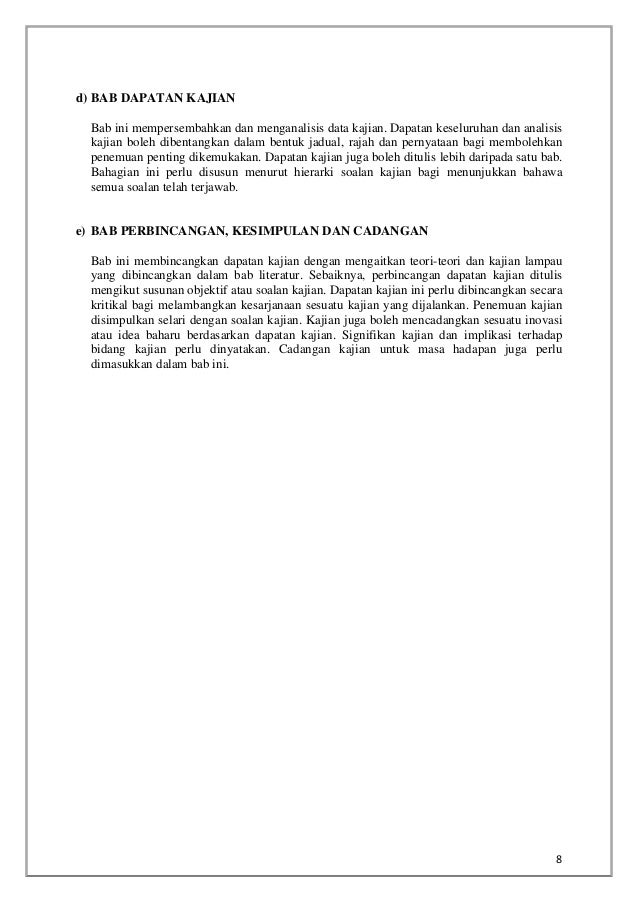 d) BAB DAPATAN KAJIAN

Bab ini mempersembahkan dan menganalisis data kajian. Dapatan keseluruhan dan analisis kajian boleh dibentangkan dalam bentuk jadual, rajah dan pernyataan bagi membolehkan penemuan penting dikemukakan. Dapatan kajian juga boleh ditulis lebih daripada satu bab. Bahagian ini perlu disusun menurut hierarki soalan kajian bagi menunjukkan bahawa semua soalan telah terjawab.

e) BAB PERBINCANGAN, KESIMPULAN DAN CADANGAN

Bab ini membincangkan dapatan kajian dengan mengaitkan teori-teori dan kajian lampau yang dibincangkan dalam bab literatur. Sebaiknya, perbincangan dapatan kajian ditulis mengikut susunan objektif atau soalan kajian. Dapatan kajian ini perlu dibincangkan secara kritikal bagi melambangkan kesarjanaan sesuatu kajian yang dijalankan. Penemuan kajian disimpulkan selari dengan soalan kajian. Kajian juga boleh mencadangkan sesuatu inovasi atau idea baharu berdasarkan dapatan kajian. Signifikan kajian dan implikasi terhadap bidang kajian perlu dinyatakan. Cadangan kajian untuk masa hadapan juga perlu dimasukkan dalam bab ini.

8